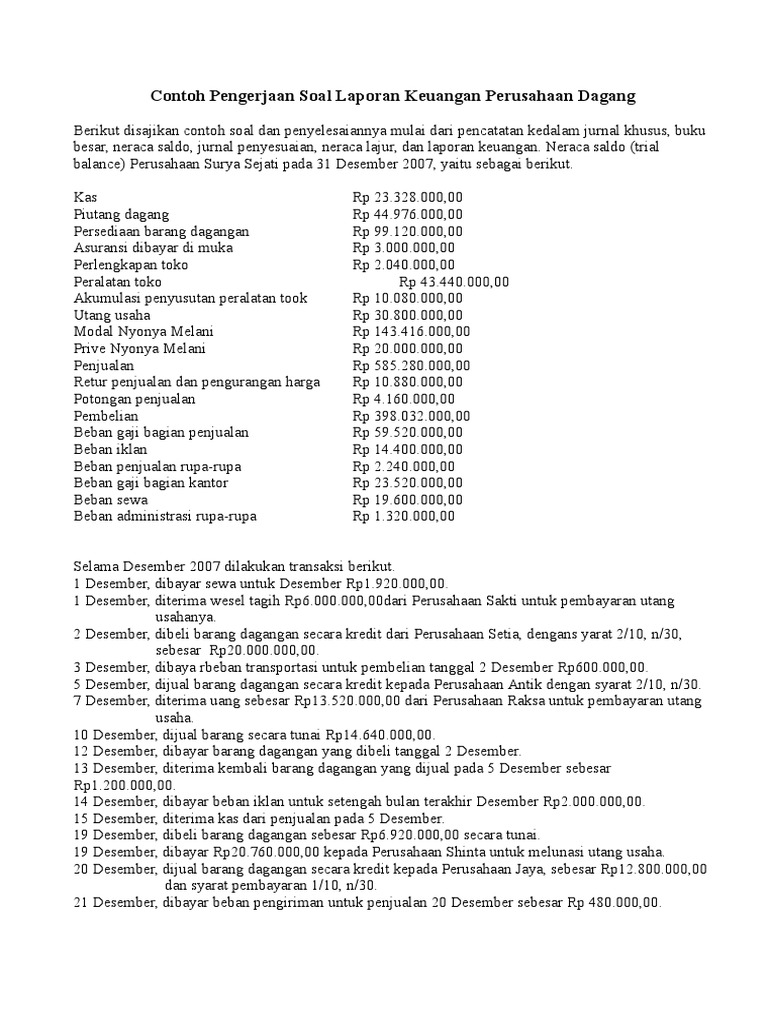 Contoh Pengerjaan Soal Laporan Keuangan Perusahaan Dagang

Berikut disajikan contoh soal dan penyelesaiannya mulai dari pencatatan kedalam jurnal khusus, buku besar, neraca saldo, jurnal penyesuaian, neraca lajur, dan laporan keuangan. Neraca saldo (trial balance) Perusahaan Surya Sejati pada 31 Desember 2007, yaitu sebagai berikut.

| | |
|---|---|
| Kas | Rp 23.328.000,00 |
| Piutang dagang | Rp 44.976.000,00 |
| Persediaan barang dagangan | Rp 99.120.000,00 |
| Asuransi dibayar di muka | Rp 3.000.000,00 |
| Perlengkapan toko | Rp 2.040.000,00 |
| Peralatan toko | Rp 43.440.000,00 |
| Akumulasi penyusutan peralatan took | Rp 10.080.000,00 |
| Utang usaha | Rp 30.800.000,00 |
| Modal Nyonya Melani | Rp 143.416.000,00 |
| Prive Nyonya Melani | Rp 20.000.000,00 |
| Penjualan | Rp 585.280.000,00 |
| Retur penjualan dan pengurangan harga | Rp 10.880.000,00 |
| Potongan penjualan | Rp 4.160.000,00 |
| Pembelian | Rp 398.032.000,00 |
| Beban gaji bagian penjualan | Rp 59.520.000,00 |
| Beban iklan | Rp 14.400.000,00 |
| Beban penjualan rupa-rupa | Rp 2.240.000,00 |
| Beban gaji bagian kantor | Rp 23.520.000,00 |
| Beban sewa | Rp 19.600.000,00 |
| Beban administrasi rupa-rupa | Rp 1.320.000,00 |

Selama Desember 2007 dilakukan transaksi berikut.
1 Desember, dibayar sewa untuk Desember Rp1.920.000,00.
1 Desember, diterima wesel tagih Rp6.000.000,00dari Perusahaan Sakti untuk pembayaran utang usahanya.
2 Desember, dibeli barang dagangan secara kredit dari Perusahaan Setia, dengans yarat 2/10, n/30, sebesar Rp20.000.000,00.
3 Desember, dibaya rbeban transportasi untuk pembelian tanggal 2 Desember Rp600.000,00.
5 Desember, dijual barang dagangan secara kredit kepada Perusahaan Antik dengan syarat 2/10, n/30.
7 Desember, diterima uang sebesar Rp13.520.000,00 dari Perusahaan Raksa untuk pembayaran utang usaha.
10 Desember, dijual barang secara tunai Rp14.640.000,00.
12 Desember, dibayar barang dagangan yang dibeli tanggal 2 Desember.
13 Desember, diterima kembali barang dagangan yang dijual pada 5 Desember sebesar Rp1.200.000,00.
14 Desember, dibayar beban iklan untuk setengah bulan terakhir Desember Rp2.000.000,00.
15 Desember, diterima kas dari penjualan pada 5 Desember.
19 Desember, dibeli barang dagangan sebesar Rp6.920.000,00 secara tunai.
19 Desember, dibayar Rp20.760.000,00 kepada Perusahaan Shinta untuk melunasi utang usaha.
20 Desember, dijual barang dagangan secara kredit kepada Perusahaan Jaya, sebesar Rp12.800.000,00 dan syarat pembayaran 1/10, n/30.
21 Desember, dibayar beban pengiriman untuk penjualan 20 Desember sebesar Rp 480.000,00.